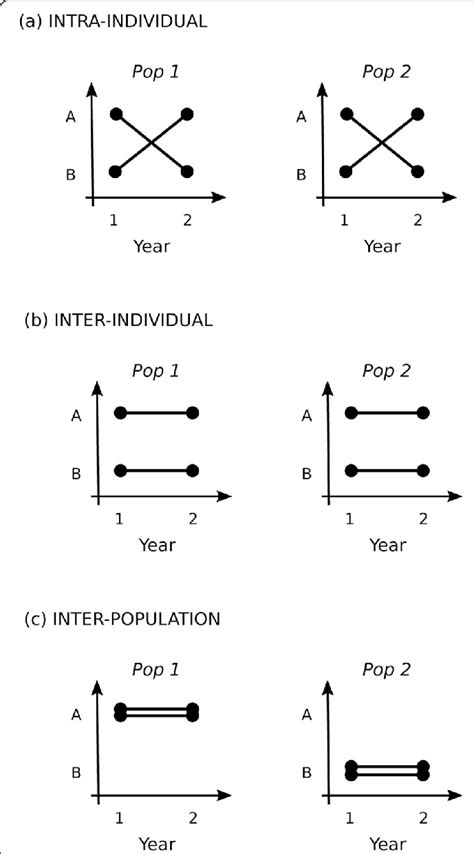 (a) INTRA-INDIVIDUAL

Pop 1

A
B
1 2
Year

Pop 2

A
B
1 2
Year

(b) INTER-INDIVIDUAL

Pop 1

A
B
1 2
Year

Pop 2

A
B
1 2
Year

(c) INTER-POPULATION

Pop 1

A
B
1 2
Year

Pop 2

A
B
1 2
Year